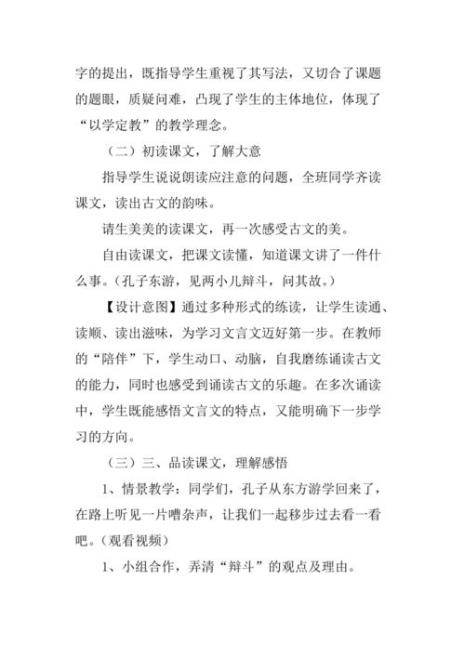 字的提出，既指导学生重视了其写法，又切合了课题的题眼，质疑问难，凸现了学生的主体地位，体现了“以学定教”的教学理念。

（二）初读课文，了解大意

指导学生说说朗读应注意的问题，全班同学齐读课文，读出古文的韵味。

请生美美的读课文，再一次感受古文的美。

自由读课文，把课文读懂，知道课文讲了一件什么事。（孔子东游，见两小儿辩斗，问其故。）

【设计意图】通过多种形式的练读，让学生读通、读顺、读出滋味，为学习文言文迈好第一步。在教师的“陪伴”下，学生动口、动脑，自我磨练诵读古文的能力，同时也感受到诵读古文的乐趣。在多次诵读中，学生既能感悟文言文的特点，又能明确下一步学习的方向。

（三）三、品读课文，理解感悟

1、情景教学：同学们，孔子从东方游学回来了，在路上听见一片嘈杂声，让我们一起移步过去看一看吧。（观看视频）

1、小组合作，弄清“辩斗”的观点及理由。